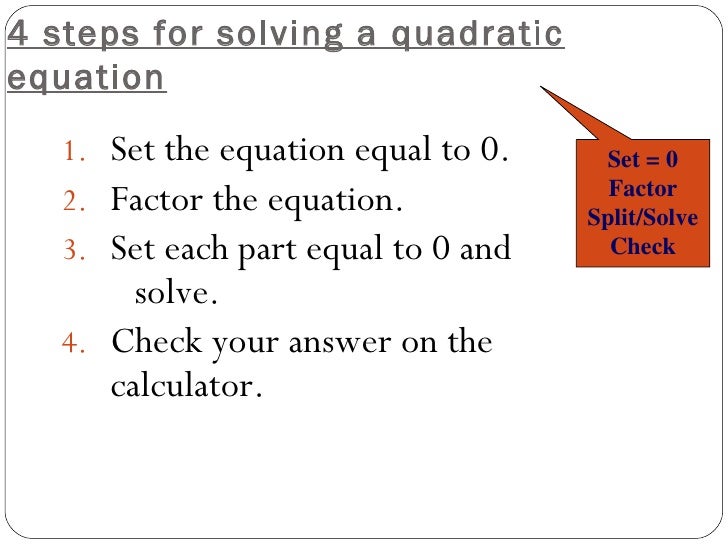 4 steps for solving a quadratic equation

1. Set the equation equal to 0.
2. Factor the equation.
3. Set each part equal to 0 and solve.
4. Check your answer on the calculator.

Set = 0
Factor
Split/Solve
Check